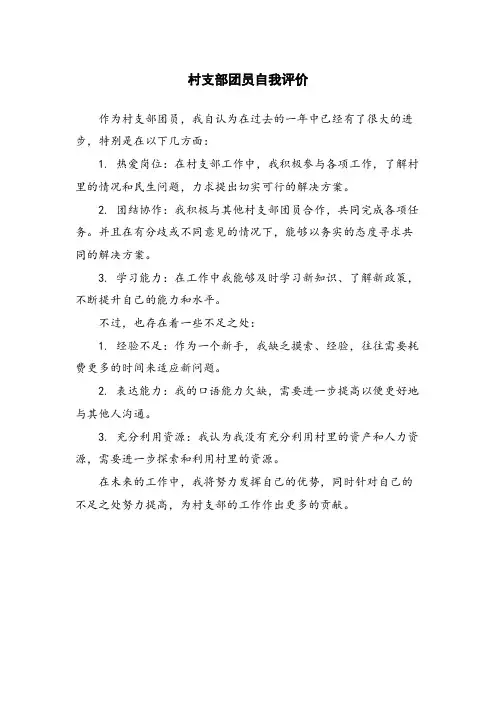 村支部团员自我评价

作为村支部团员，我自认为在过去的一年中已经有了很大的进步，特别是在以下几方面：

1. 热爱岗位：在村支部工作中，我积极参与各项工作，了解村里的情况和民生问题，力求提出切实可行的解决方案。

2. 团结协作：我积极与其他村支部团员合作，共同完成各项任务。并且在有分歧或不同意见的情况下，能够以务实的态度寻求共同的解决方案。

3. 学习能力：在工作中我能够及时学习新知识、了解新政策，不断提升自己的能力和水平。

不过，也存在着一些不足之处：

1. 经验不足：作为一个新手，我缺乏摸索、经验，往往需要耗费更多的时间来适应新问题。

2. 表达能力：我的口语能力欠缺，需要进一步提高以便更好地与其他人沟通。

3. 充分利用资源：我认为我没有充分利用村里的资产和人力资源，需要进一步探索和利用村里的资源。

在未来的工作中，我将努力发挥自己的优势，同时针对自己的不足之处努力提高，为村支部的工作作出更多的贡献。